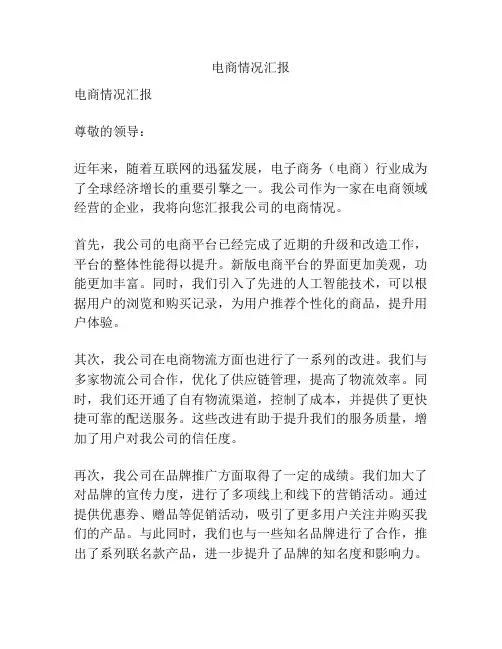 电商情况汇报

电商情况汇报

尊敬的领导：

近年来，随着互联网的迅猛发展，电子商务（电商）行业成为了全球经济增长的重要引擎之一。我公司作为一家在电商领域经营的企业，我将向您汇报我公司的电商情况。

首先，我公司的电商平台已经完成了近期的升级和改造工作，平台的整体性能得以提升。新版电商平台的界面更加美观，功能更加丰富。同时，我们引入了先进的人工智能技术，可以根据用户的浏览和购买记录，为用户推荐个性化的商品，提升用户体验。

其次，我公司在电商物流方面也进行了一系列的改进。我们与多家物流公司合作，优化了供应链管理，提高了物流效率。同时，我们还开通了自有物流渠道，控制了成本，并提供了更快捷可靠的配送服务。这些改进有助于提升我们的服务质量，增加了用户对我公司的信任度。

再次，我公司在品牌推广方面取得了一定的成绩。我们加大了对品牌的宣传力度，进行了多项线上和线下的营销活动。通过提供优惠券、赠品等促销活动，吸引了更多用户关注并购买我们的产品。与此同时，我们也与一些知名品牌进行了合作，推出了系列联名款产品，进一步提升了品牌的知名度和影响力。